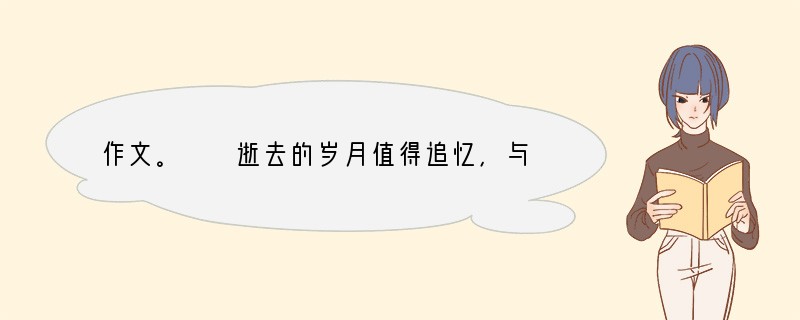 作文。　　逝去的岁月值得追忆，与